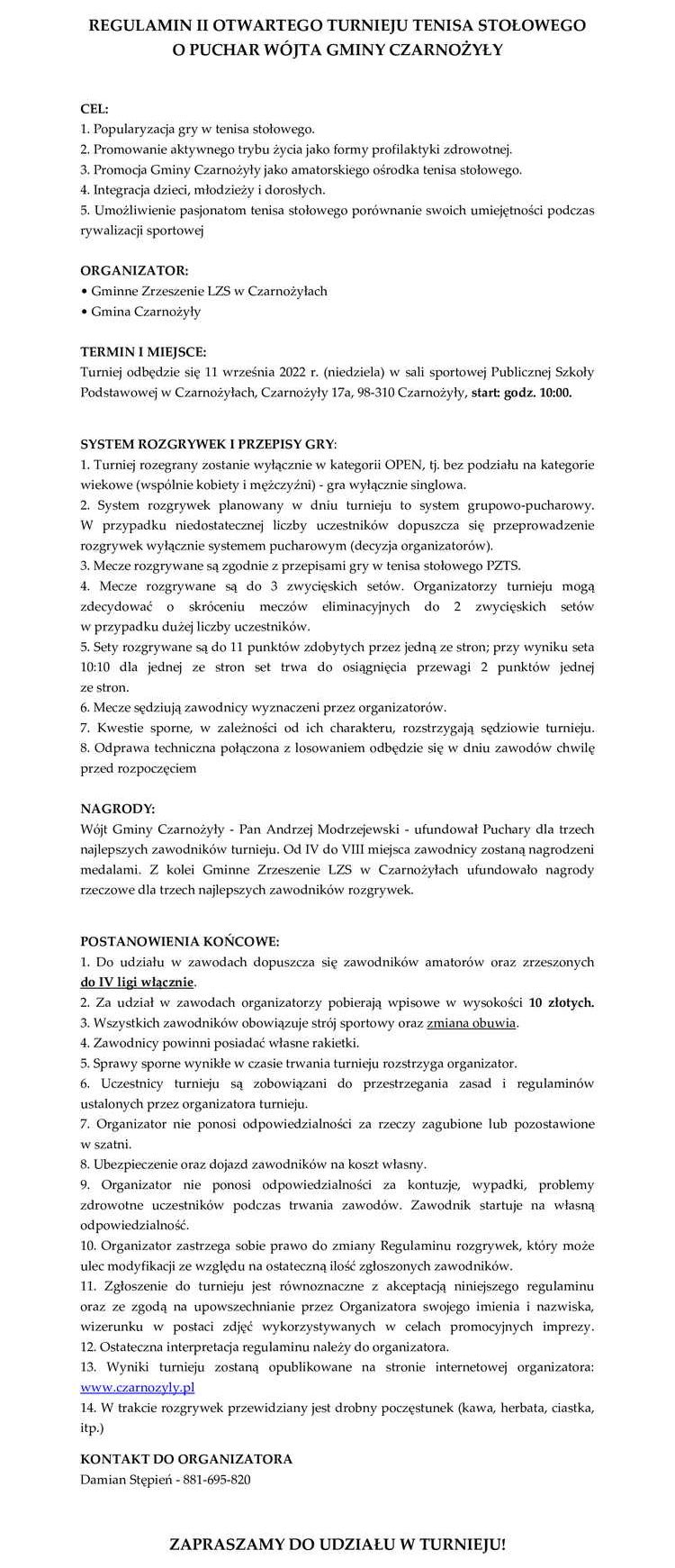 REGULAMIN II OTWARTEGO TURNIEJU TENISA STOŁOWEGO
O PUCHAR WÓJTA GMINY CZARNOŻYŁY

CEL:
1. Popularyzacja gry w tenisa stołowego.
2. Promowanie aktywnego trybu życia jako formy profilaktyki zdrowotnej.
3. Promocja Gminy Czarnożyły jako amatorskiego ośrodka tenisa stołowego.
4. Integracja dzieci, młodzieży i dorosłych.
5. Umożliwienie pasjonatom tenisa stołowego porównanie swoich umiejętności podczas rywalizacji sportowej

ORGANIZATOR:
• Gminne Zrzeszenie LZS w Czarnożyłach
• Gmina Czarnożyły

TERMIN I MIEJSCE:
Turniej odbędzie się 11 września 2022 r. (niedziela) w sali sportowej Publicznej Szkoły Podstawowej w Czarnożyłach, Czarnożyły 17a, 98-310 Czarnożyły, start: godz. 10:00.

SYSTEM ROZGRYWEK I PRZEPISY GRY:
1. Turniej rozegrany zostanie wyłącznie w kategorii OPEN, tj. bez podziału na kategorie wiekowe (wspólnie kobiety i mężczyźni) - gra wyłącznie singlowa.
2. System rozgrywek planowany w dniu turnieju to system grupowo-pucharowy. W przypadku niedostatecznej liczby uczestników dopuszcza się przeprowadzenie rozgrywek wyłącznie systemem pucharowym (decyzja organizatorów).
3. Mecze rozgrywane są zgodnie z przepisami gry w tenisa stołowego PZTS.
4. Mecze rozgrywane są do 3 zwycięskich setów. Organizatorzy turnieju mogą zdecydować o skróceniu meczów eliminacyjnych do 2 zwycięskich setów w przypadku dużej liczby uczestników.
5. Sety rozgrywane są do 11 punktów zdobytych przez jedną ze stron; przy wyniku seta 10:10 dla jednej ze stron set trwa do osiągnięcia przewagi 2 punktów jednej ze stron.
6. Mecze sędziują zawodnicy wyznaczeni przez organizatorów.
7. Kwestie sporne, w zależności od ich charakteru, rozstrzygają sędziowie turnieju.
8. Odprawa techniczna połączona z losowaniem odbędzie się w dniu zawodów chwilę przed rozpoczęciem

NAGRODY:
Wójt Gminy Czarnożyły - Pan Andrzej Modrzejewski - ufundował Puchary dla trzech najlepszych zawodników turnieju. Od IV do VIII miejsca zawodnicy zostaną nagrodzeni medalami. Z kolei Gminne Zrzeszenie LZS w Czarnożyłach ufundowało nagrody rzeczowe dla trzech najlepszych zawodników rozgrywek.

POSTANOWIENIA KOŃCOWE:
1. Do udziału w zawodach dopuszcza się zawodników amatorów oraz zrzeszonych do IV ligi włącznie.
2. Za udział w zawodach organizatorzy pobierają wpisowe w wysokości 10 złotych.
3. Wszystkich zawodników obowiązuje strój sportowy oraz zmiana obuwia.
4. Zawodnicy powinni posiadać własne rakietki.
5. Sprawy sporne wynikłe w czasie trwania turnieju rozstrzyga organizator.
6. Uczestnicy turnieju są zobowiązani do przestrzegania zasad i regulaminów ustalonych przez organizatora turnieju.
7. Organizator nie ponosi odpowiedzialności za rzeczy zagubione lub pozostawione w szatni.
8. Ubezpieczenie oraz dojazd zawodników na koszt własny.
9. Organizator nie ponosi odpowiedzialności za kontuzje, wypadki, problemy zdrowotne uczestników podczas trwania zawodów. Zawodnik startuje na własną odpowiedzialność.
10. Organizator zastrzega sobie prawo do zmiany Regulaminu rozgrywek, który może ulec modyfikacji ze względu na ostateczną ilość zgłoszonych zawodników.
11. Zgłoszenie do turnieju jest równoznaczne z akceptacją niniejszego regulaminu oraz ze zgodą na upowszechnianie przez Organizatora swojego imienia i nazwiska, wizerunku w postaci zdjęć wykorzystywanych w celach promocyjnych imprezy.
12. Ostateczna interpretacja regulaminu należy do organizatora.
13. Wyniki turnieju zostaną opublikowane na stronie internetowej organizatora: www.czarnozyly.pl
14. W trakcie rozgrywek przewidziany jest drobny poczęstunek (kawa, herbata, ciastka, itp.)

KONTAKT DO ORGANIZATORA
Damian Stępień - 881-695-820

ZAPRASZAMY DO UDZIAŁU W TURNIEJU!